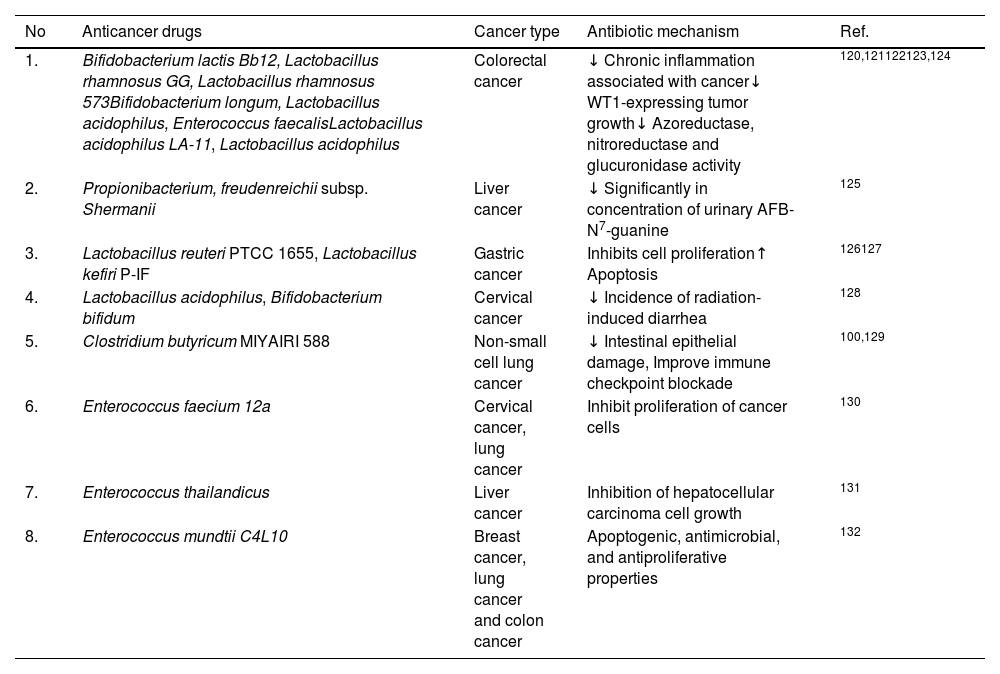 | No | Anticancer drugs | Cancer type | Antibiotic mechanism | Ref. |
|---|---|---|---|---|
| 1. | Bifidobacterium lactis Bb12, Lactobacillus rhamnosus GG, Lactobacillus rhamnosus 573Bifidobacterium longum, Lactobacillus acidophilus, Enterococcus faecalisLactobacillus acidophilus LA-11, Lactobacillus acidophilus | Colorectal cancer | ↓ Chronic inflammation associated with cancer↓ WT1-expressing tumor growth↓ Azoreductase, nitroreductase and glucuronidase activity | 120,121122123,124 |
| 2. | Propionibacterium, freudenreichii subsp. Shermanii | Liver cancer | ↓ Significantly in concentration of urinary AFB-N$^7$-guanine | 125 |
| 3. | Lactobacillus reuteri PTCC 1655, Lactobacillus kefiri P-IF | Gastric cancer | Inhibits cell proliferation↑ Apoptosis | 126127 |
| 4. | Lactobacillus acidophilus, Bifidobacterium bifidum | Cervical cancer | ↓ Incidence of radiation-induced diarrhea | 128 |
| 5. | Clostridium butyricum MIYAIRI 588 | Non-small cell lung cancer | ↓ Intestinal epithelial damage, Improve immune checkpoint blockade | 100,129 |
| 6. | Enterococcus faecium 12a | Cervical cancer, lung cancer | Inhibit proliferation of cancer cells | 130 |
| 7. | Enterococcus thailandicus | Liver cancer | Inhibition of hepatocellular carcinoma cell growth | 131 |
| 8. | Enterococcus mundtii C4L10 | Breast cancer, lung cancer and colon cancer | Apoptogenic, antimicrobial, and antiproliferative properties | 132 |